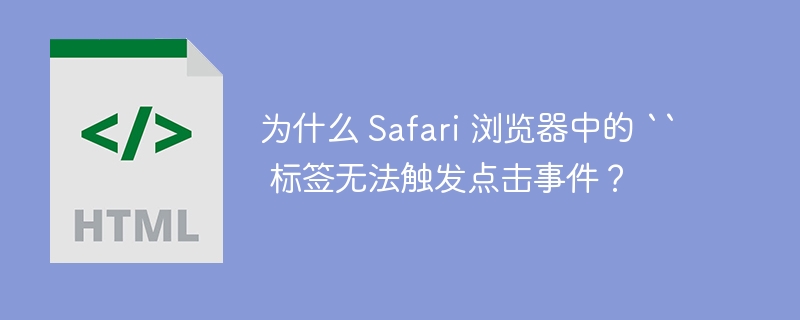 </>

HTML

为什么 Safari 浏览器中的 `` 标签无法触发点击事件？